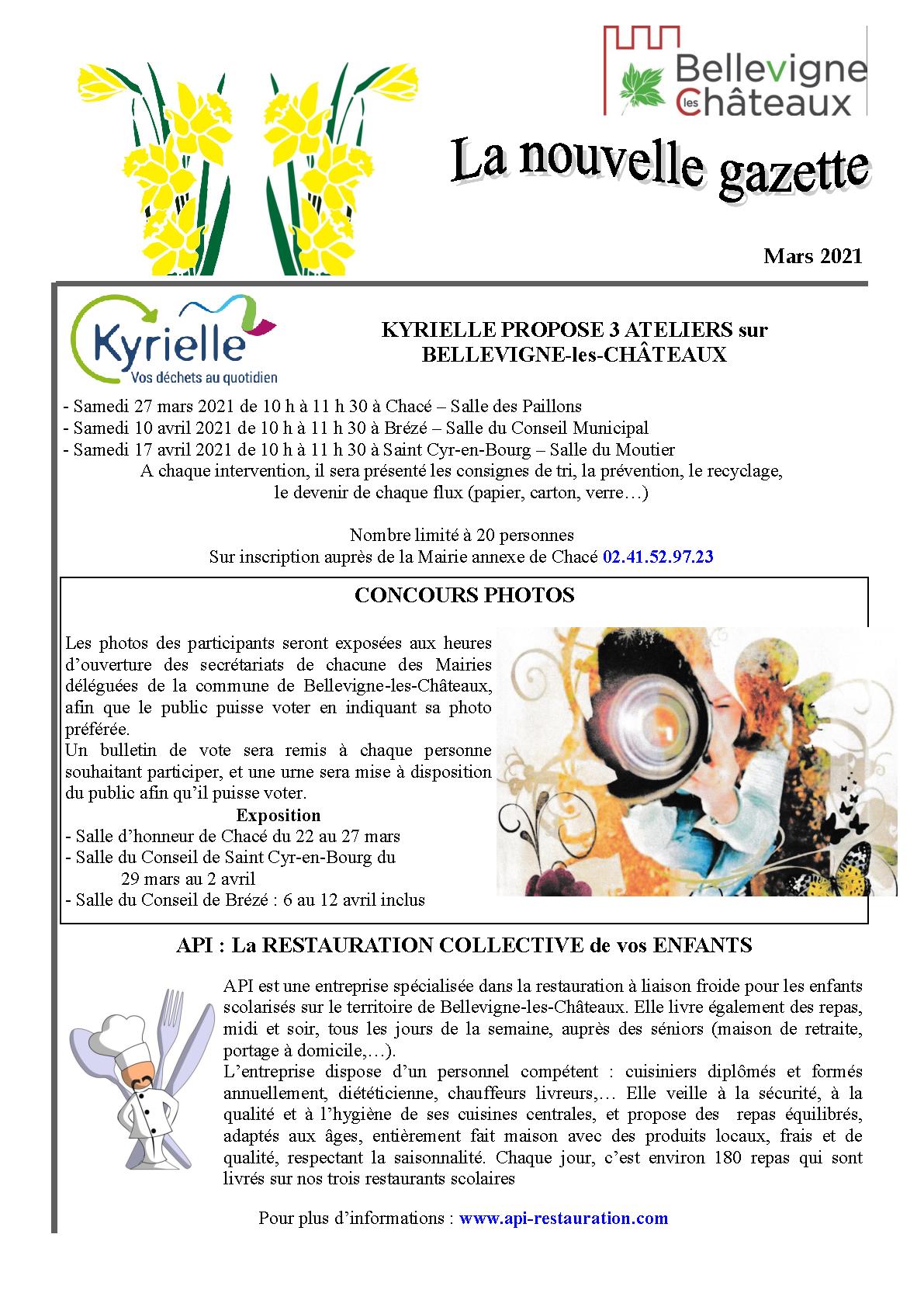 Bellevigne les Châteaux

La nouvelle gazette

Mars 2021

Kyrielle
Vos déchets au quotidien

KYRIELLE PROPOSE 3 ATELIERS sur BELLEVIGNE-les-CHÂTEAUX

- Samedi 27 mars 2021 de 10 h à 11 h 30 à Chacé – Salle des Paillons
- Samedi 10 avril 2021 de 10 h à 11 h 30 à Brézé – Salle du Conseil Municipal
- Samedi 17 avril 2021 de 10 h à 11 h 30 à Saint Cyr-en-Bourg – Salle du Moutier
A chaque intervention, il sera présenté les consignes de tri, la prévention, le recyclage, le devenir de chaque flux (papier, carton, verre…)

Nombre limité à 20 personnes
Sur inscription auprès de la Mairie annexe de Chacé 02.41.52.97.23

CONCOURS PHOTOS

Les photos des participants seront exposées aux heures d'ouverture des secrétariats de chacune des Mairies déléguées de la commune de Bellevigne-les-Châteaux, afin que le public puisse voter en indiquant sa photo préférée.
Un bulletin de vote sera remis à chaque personne souhaitant participer, et une urne sera mise à disposition du public afin qu'il puisse voter.

Exposition
- Salle d'honneur de Chacé du 22 au 27 mars
- Salle du Conseil de Saint Cyr-en-Bourg du 29 mars au 2 avril
- Salle du Conseil de Brézé : 6 au 12 avril inclus

API : La RESTAURATION COLLECTIVE de vos ENFANTS

API est une entreprise spécialisée dans la restauration à liaison froide pour les enfants scolarisés sur le territoire de Bellevigne-les-Châteaux. Elle livre également des repas, midi et soir, tous les jours de la semaine, auprès des séniors (maison de retraite, portage à domicile,…).
L'entreprise dispose d'un personnel compétent : cuisiniers diplômés et formés annuellement, diététicienne, chauffeurs livreurs,… Elle veille à la sécurité, à la qualité et à l'hygiène de ses cuisines centrales, et propose des repas équilibrés, adaptés aux âges, entièrement fait maison avec des produits locaux, frais et de qualité, respectant la saisonnalité. Chaque jour, c'est environ 180 repas qui sont livrés sur nos trois restaurants scolaires

Pour plus d'informations : www.api-restauration.com